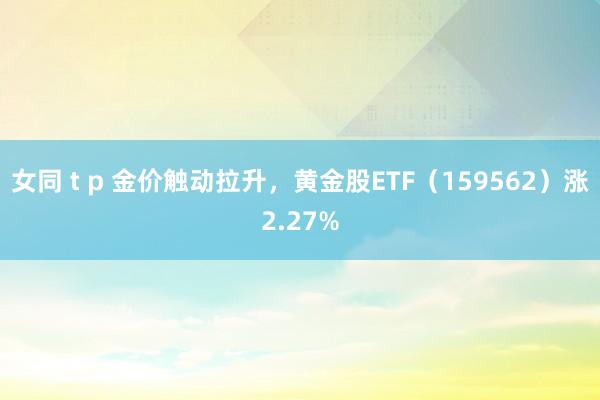 女同 t p 金价触动拉升，黄金股ETF（159562）涨2.27%